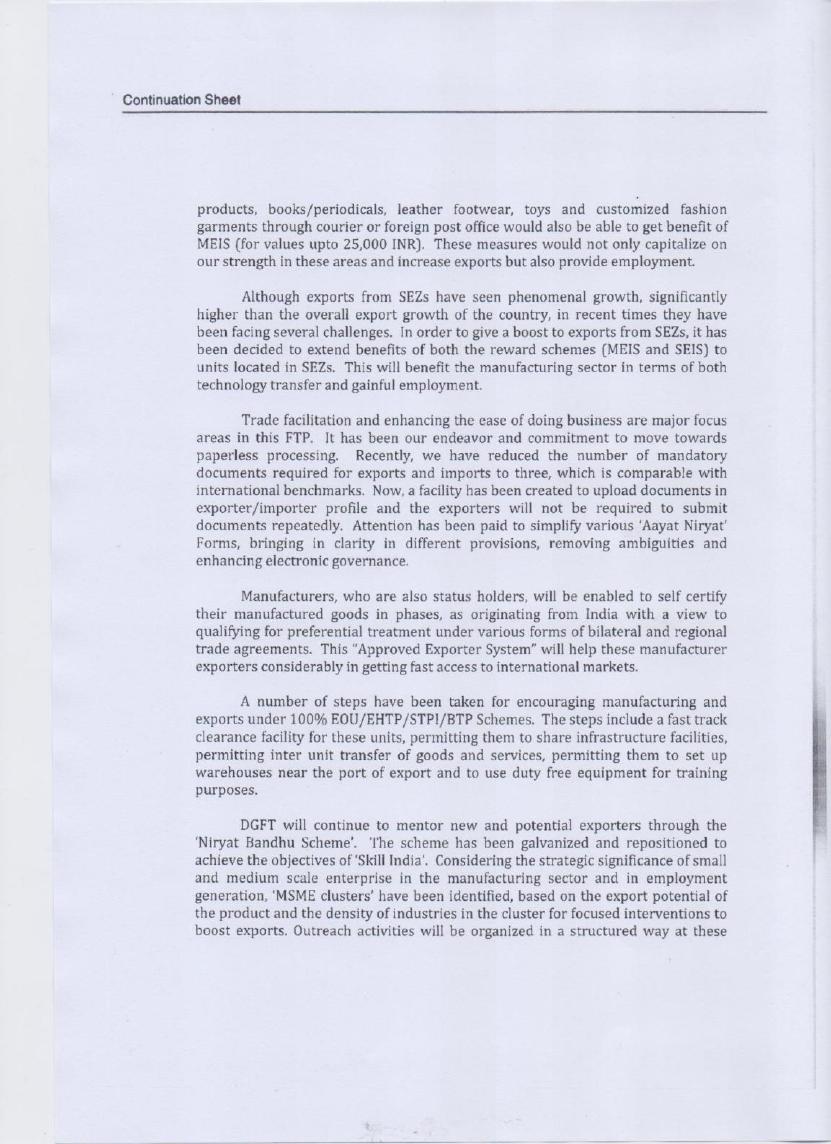 Continuation Sheet

products, books/periodicals, leather footwear, toys and customized fashion garments through courier or foreign post office would also be able to get benefit of MEIS (for values upto 25,000 INR). These measures would not only capitalize on our strength in these areas and increase exports but also provide employment.

Although exports from SEZs have seen phenomenal growth, significantly higher than the overall export growth of the country, in recent times they have been facing several challenges. In order to give a boost to exports from SEZs, it has been decided to extend benefits of both the reward schemes (MEIS and SEIS) to units located in SEZs. This will benefit the manufacturing sector in terms of both technology transfer and gainful employment.

Trade facilitation and enhancing the ease of doing business are major focus areas in this FTP. It has been our endeavor and commitment to move towards paperless processing. Recently, we have reduced the number of mandatory documents required for exports and imports to three, which is comparable with international benchmarks. Now, a facility has been created to upload documents in exporter/importer profile and the exporters will not be required to submit documents repeatedly. Attention has been paid to simplify various 'Aayat Niryat' Forms, bringing in clarity in different provisions, removing ambiguities and enhancing electronic governance.

Manufacturers, who are also status holders, will be enabled to self certify their manufactured goods in phases, as originating from India with a view to qualifying for preferential treatment under various forms of bilateral and regional trade agreements. This "Approved Exporter System" will help these manufacturer exporters considerably in getting fast access to international markets.

A number of steps have been taken for encouraging manufacturing and exports under 100% EOU/EHTP/STPI/BTP Schemes. The steps include a fast track clearance facility for these units, permitting them to share infrastructure facilities, permitting inter unit transfer of goods and services, permitting them to set up warehouses near the port of export and to use duty free equipment for training purposes.

DGFT will continue to mentor new and potential exporters through the 'Niryat Bandhu Scheme'. The scheme has been galvanized and repositioned to achieve the objectives of 'Skill India'. Considering the strategic significance of small and medium scale enterprise in the manufacturing sector and in employment generation, 'MSME clusters' have been identified, based on the export potential of the product and the density of industries in the cluster for focused interventions to boost exports. Outreach activities will be organized in a structured way at these